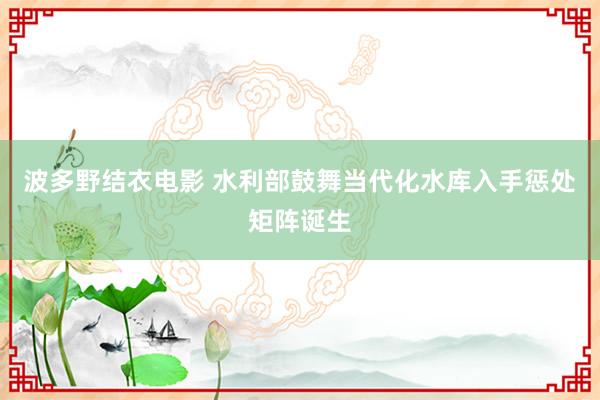 波多野结衣电影 水利部鼓舞当代化水库入手惩处矩阵诞生